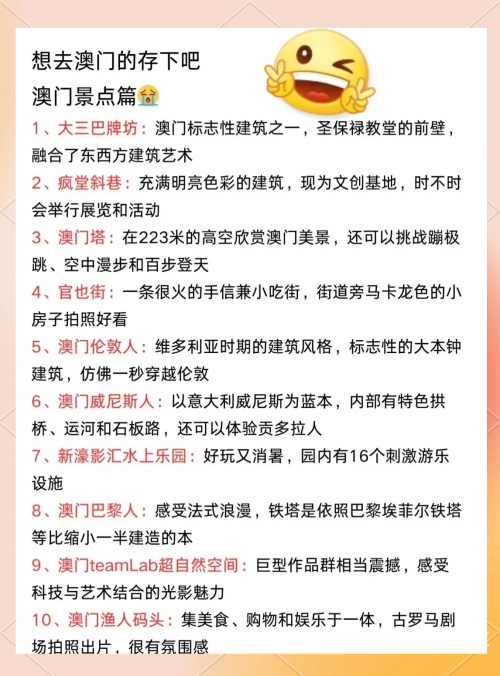 想去澳门的存下吧
澳门景点篇😭

1、大三巴牌坊：澳门标志性建筑之一，圣保禄教堂的前壁，融合了东西方建筑艺术

2、疯堂斜巷：充满明亮色彩的建筑，现为文创基地，时不时会举行展览和活动

3、澳门塔：在223米的高空欣赏澳门美景，还可以挑战蹦极跳、空中漫步和百步登天

4、官也街：一条很火的手信兼小吃街，街道旁马卡龙色的小房子拍照好看

5、澳门伦敦人：维多利亚时期的建筑风格，标志性的大本钟建筑，仿佛一秒穿越伦敦

6、澳门威尼斯人：以意大利威尼斯为蓝本，内部有特色拱桥、运河和石板路，还可以体验贡多拉人

7、新濠影汇水上乐园：好玩又消暑，园内有16个刺激游乐设施

8、澳门巴黎人：感受法式浪漫，铁塔是依照巴黎埃菲尔铁塔等比缩小一半建造的本

9、澳门teamLab超自然空间：巨型作品群相当震撼，感受科技与艺术结合的光影魅力

10、澳门渔人码头：集美食、购物和娱乐于一体，古罗马剧场拍照出片，很有氛围感